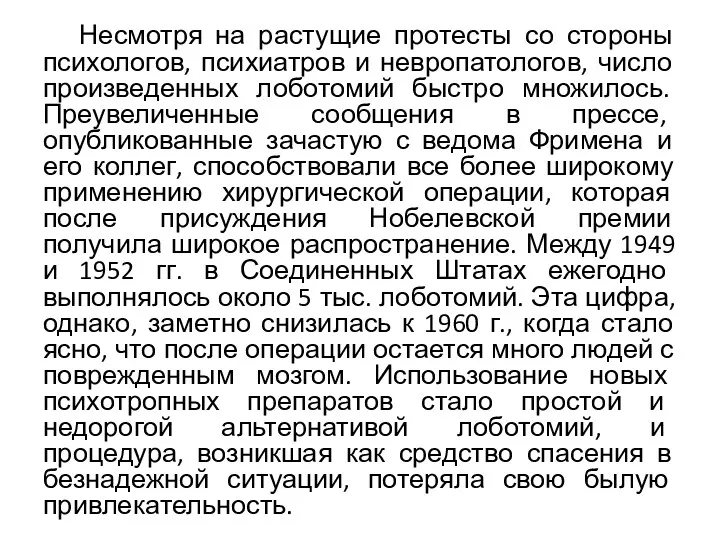 Несмотря на растущие протесты со стороны психологов, психиатров и невропатологов, число произведенных лоботомий быстро множилось. Преувеличенные сообщения в прессе, опубликованные зачастую с ведома Фримена и его коллег, способствовали все более широкому применению хирургической операции, которая после присуждения Нобелевской премии получила широкое распространение. Между 1949 и 1952 гг. в Соединенных Штатах ежегодно выполнялось около 5 тыс. лоботомий. Эта цифра, однако, заметно снизилась к 1960 г., когда стало ясно, что после операции остается много людей с поврежденным мозгом. Использование новых психотропных препаратов стало простой и недорогой альтернативой лоботомий, и процедура, возникшая как средство спасения в безнадежной ситуации, потеряла свою былую привлекательность.